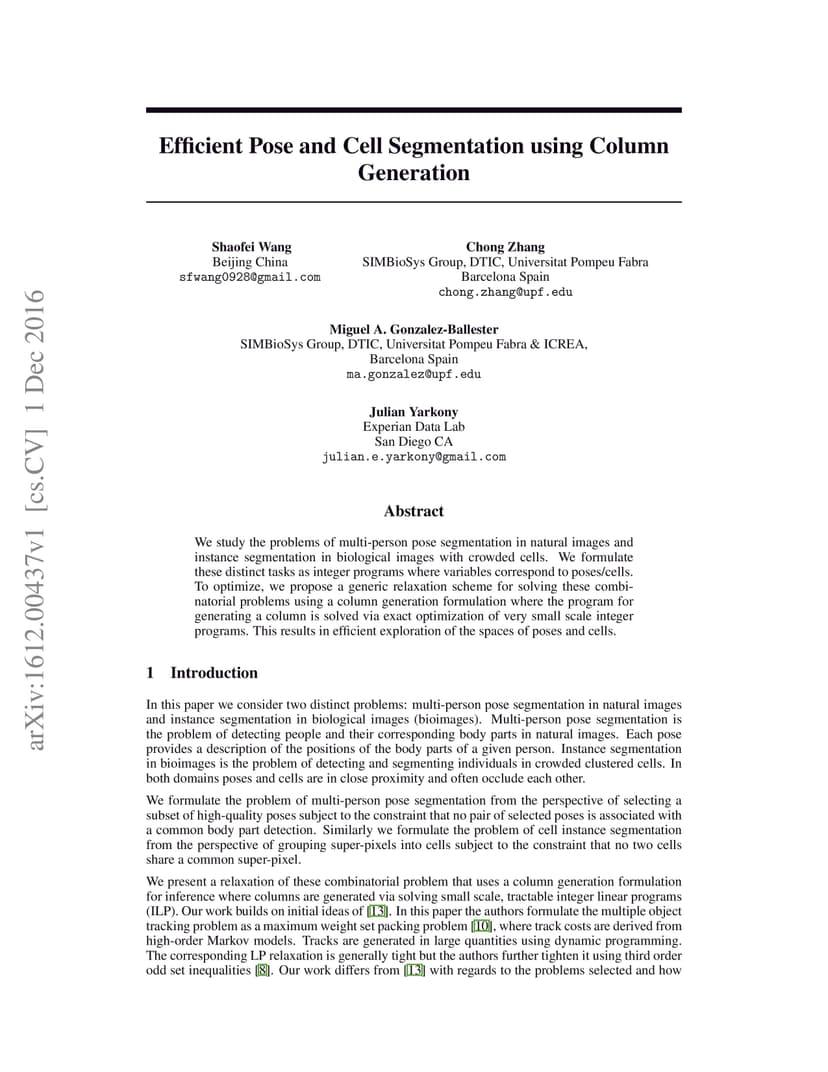 arXiv:1612.00437v1 [cs.CV] 1 Dec 2016

Efficient Pose and Cell Segmentation using Column Generation

Shaofei Wang
Beijing China
sfwang0928@gmail.com

Chong Zhang
SIMBioSys Group, DTIC, Universitat Pompeu Fabra
Barcelona Spain
chong.zhang@upf.edu

Miguel A. Gonzalez-Ballester
SIMBioSys Group, DTIC, Universitat Pompeu Fabra & ICREA,
Barcelona Spain
ma.gonzalez@upf.edu

Julian Yarkony
Experian Data Lab
San Diego CA
julian.e.yarkony@gmail.com

Abstract

We study the problems of multi-person pose segmentation in natural images and instance segmentation in biological images with crowded cells. We formulate these distinct tasks as integer programs where variables correspond to poses/cells. To optimize, we propose a generic relaxation scheme for solving these combinatorial problems using a column generation formulation where the program for generating a column is solved via exact optimization of very small scale integer programs. This results in efficient exploration of the spaces of poses and cells.

1 Introduction

In this paper we consider two distinct problems: multi-person pose segmentation in natural images and instance segmentation in biological images (bioimages). Multi-person pose segmentation is the problem of detecting people and their corresponding body parts in natural images. Each pose provides a description of the positions of the body parts of a given person. Instance segmentation in bioimages is the problem of detecting and segmenting individuals in crowded clustered cells. In both domains poses and cells are in close proximity and often occlude each other.

We formulate the problem of multi-person pose segmentation from the perspective of selecting a subset of high-quality poses subject to the constraint that no pair of selected poses is associated with a common body part detection. Similarly we formulate the problem of cell instance segmentation from the perspective of grouping super-pixels into cells subject to the constraint that no two cells share a common super-pixel.

We present a relaxation of these combinatorial problem that uses a column generation formulation for inference where columns are generated via solving small scale, tractable integer linear programs (ILP). Our work builds on initial ideas of [13]. In this paper the authors formulate the multiple object tracking problem as a maximum weight set packing problem [10], where track costs are derived from high-order Markov models. Tracks are generated in large quantities using dynamic programming. The corresponding LP relaxation is generally tight but the authors further tighten it using third order odd set inequalities [8]. Our work differs from [13] with regards to the problems selected and how